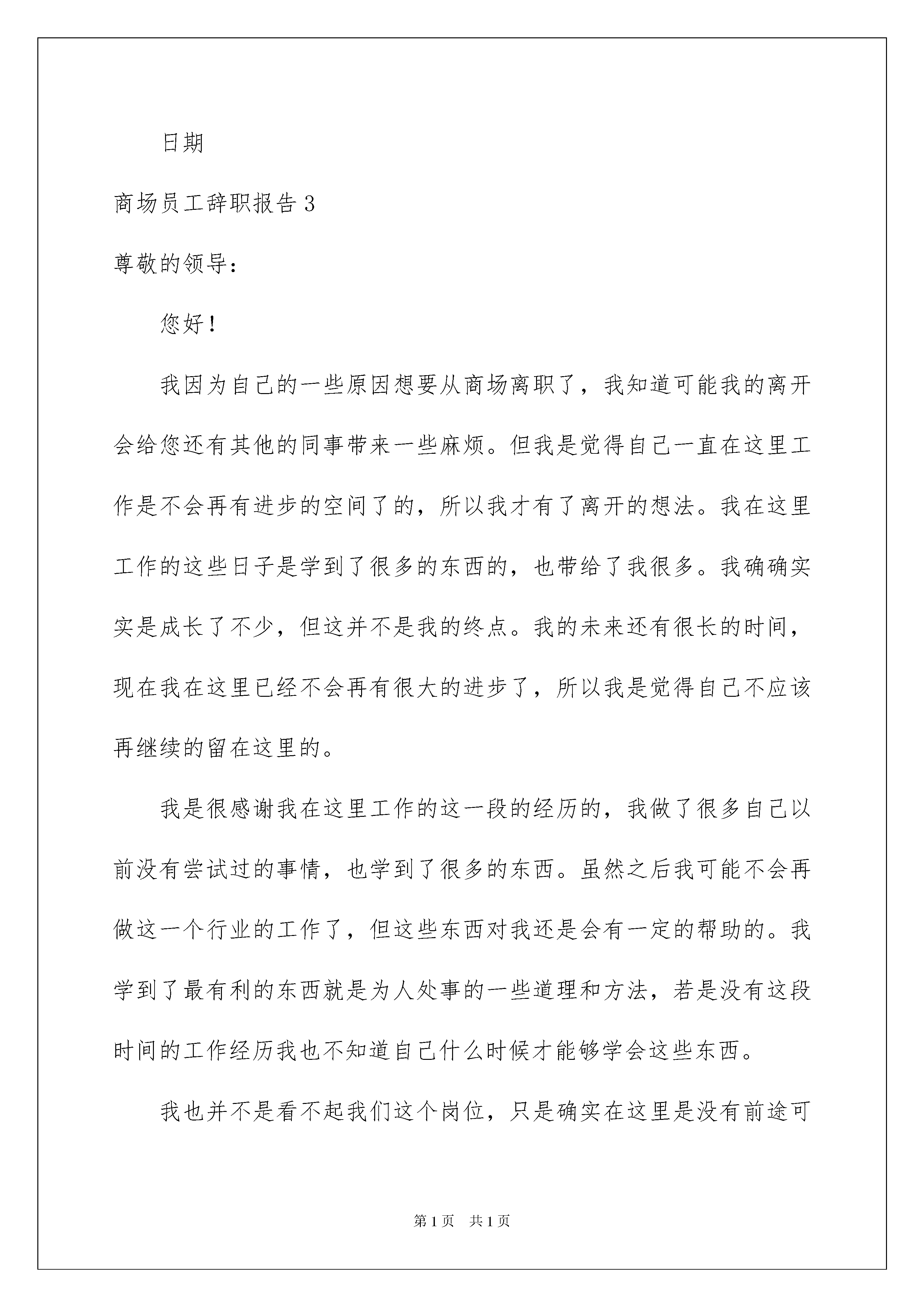 日期

商场员工辞职报告 3

尊敬的领导：

您好！

我因为自己的一些原因想要从商场离职了，我知道可能我的离开会给您还有其他的同事带来一些麻烦。但我是觉得自己一直在这里工作是不会再有进步的空间了的，所以我才有了离开的想法。我在这里工作的这些日子是学到了很多的东西的，也带给了我很多。我确确实实是成长了不少，但这并不是我的终点。我的未来还有很长的时间，现在我在这里已经不会再有很大的进步了，所以我是觉得自己不应该再继续的留在这里的。

我是很感谢我在这里工作的这一段的经历的，我做了很多自己以前没有尝试过的事情，也学到了很多的东西。虽然之后我可能不会再做这一个行业的工作了，但这些东西对我还是会有一定的帮助的。我学到了最有利的东西就是为人处事的一些道理和方法，若是没有这段时间的工作经历我也不知道自己什么时候才能够学会这些东西。

我也并不是看不起我们这个岗位，只是确实在这里是没有前途可

第 1 页 共 1 页